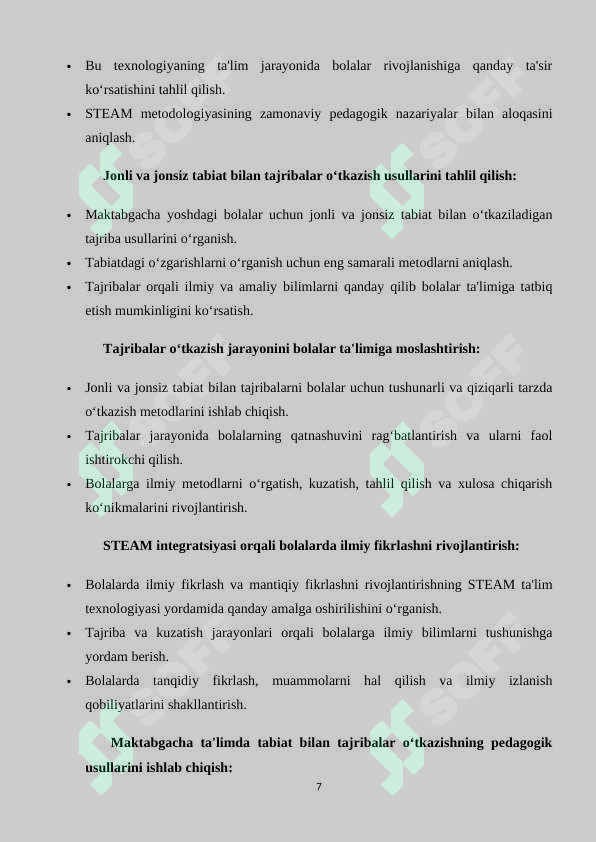 • Bu texnologiyaning ta'lim jarayonida bolalar rivojlanishiga qanday ta'sir ko‘rsatishini tahlil qilish.
• STEAM metodologiyasining zamonaviy pedagogik nazariyalar bilan aloqasini aniqlash.

Jonli va jonsiz tabiat bilan tajribalar o‘tkazish usullarini tahlil qilish:

• Maktabgacha yoshdagi bolalar uchun jonli va jonsiz tabiat bilan o‘tkaziladigan tajriba usullarini o‘rganish.
• Tabiatdagi o‘zgarishlarni o‘rganish uchun eng samarali metodlarni aniqlash.
• Tajribalar orqali ilmiy va amaliy bilimlarni qanday qilib bolalar ta'limiga tatbiq etish mumkinligini ko‘rsatish.

Tajribalar o‘tkazish jarayonini bolalar ta'limiga moslashtirish:

• Jonli va jonsiz tabiat bilan tajribalarni bolalar uchun tushunarli va qiziqarli tarzda o‘tkazish metodlarini ishlab chiqish.
• Tajribalar jarayonida bolalarning qatnashuvini rag‘batlantirish va ularni faol ishtirokchi qilish.
• Bolalarga ilmiy metodlarni o‘rgatish, kuzatish, tahlil qilish va xulosa chiqarish ko‘nikmalarini rivojlantirish.

STEAM integratsiyasi orqali bolalarda ilmiy fikrlashni rivojlantirish:

• Bolalarda ilmiy fikrlash va mantiqiy fikrlashni rivojlantirishning STEAM ta'lim texnologiyasi yordamida qanday amalga oshirilishini o‘rganish.
• Tajriba va kuzatish jarayonlari orqali bolalarga ilmiy bilimlarni tushunishga yordam berish.
• Bolalarda tanqidiy fikrlash, muammolarni hal qilish va ilmiy izlanish qobiliyatlarini shakllantirish.

Maktabgacha ta'limda tabiat bilan tajribalar o‘tkazishning pedagogik usullarini ishlab chiqish:

7